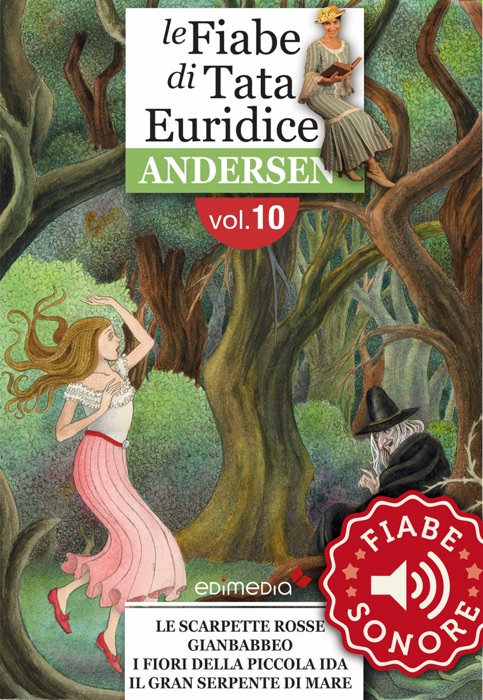 le Fiabe di Tata Euridice
ANDERSEN
vol. 10

edimedia

FIABE SONORE

LE SCARPETTE ROSSE
GIANBABBEO
I FIORI DELLA PICCOLA IDA
IL GRAN SERPENTE DI MARE